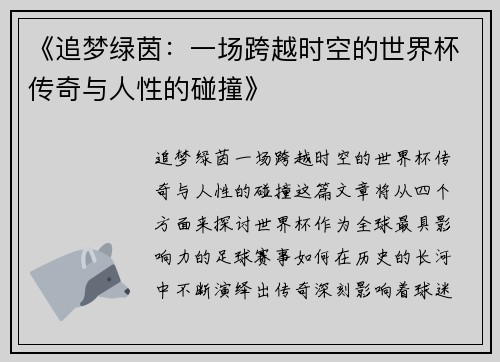 《追梦绿茵：一场跨越时空的世界杯传奇与人性的碰撞》

追梦绿茵一场跨越时空的世界杯传奇与人性的碰撞这篇文章将从四个方面来探讨世界杯作为全球最具影响力的足球赛事如何在历史的长河中不断演绎出传奇深刻影响着球迷